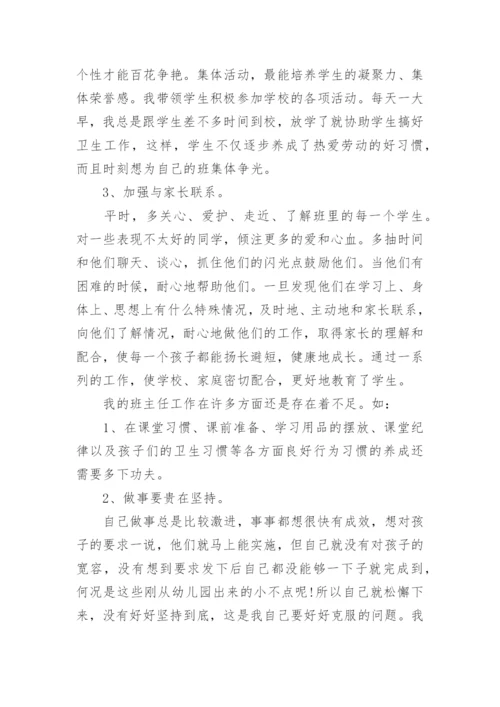 个性才能百花争艳。集体活动，最能培养学生的凝聚力、集体荣誉感。我带领学生积极参加学校的各项活动。每天一大早，我总是跟学生差不多时间到校，放学了就协助学生搞好卫生工作，这样，学生不仅逐步养成了热爱劳动的好习惯，而且时刻想为自己的班集体争光。

3、加强与家长联系。

平时，多关心、爱护、走近、了解班里的每一个学生。对一些表现不太好的同学，倾注更多的爱和心血。多抽时间和他们聊天、谈心，抓住他们的闪光点鼓励他们。当他们有困难的时候，耐心地帮助他们。一旦发现他们在学习上、身体上、思想上有什么特殊情况，及时地、主动地和家长联系，向他们了解情况，耐心地做他们的工作，取得家长的理解和配合，使每一个孩子都能扬长避短，健康地成长。通过一系列的工作，使学校、家庭密切配合，更好地教育了学生。

我的班主任工作在许多方面还是存在着不足。如：

1、在课堂习惯、课前准备、学习用品的摆放、课堂纪律以及孩子们的卫生习惯等各方面良好行为习惯的养成还需要多下功夫。

2、做事要贵在坚持。

自己做事总是比较激进，事事都想很快有成效，想对孩子的要求一说，他们就马上能实施，但自己就没有对孩子的宽容，没有想到要求发下后自己都没能够一下子就完成到，何况是这些刚从幼儿园出来的小不点呢!所以自己就松懈下来，没有好好坚持到底，这是我自己要好好克服的问题。我